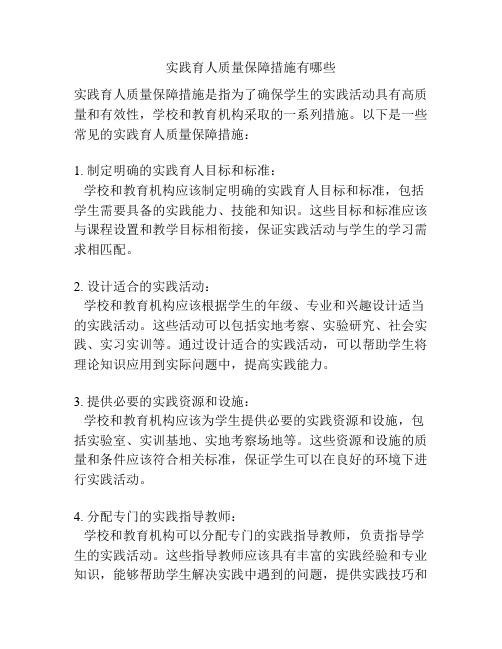 实践育人质量保障措施有哪些

实践育人质量保障措施是指为了确保学生的实践活动具有高质量和有效性，学校和教育机构采取的一系列措施。以下是一些常见的实践育人质量保障措施：

1. 制定明确的实践育人目标和标准：
学校和教育机构应该制定明确的实践育人目标和标准，包括学生需要具备的实践能力、技能和知识。这些目标和标准应该与课程设置和教学目标相衔接，保证实践活动与学生的学习需求相匹配。

2. 设计适合的实践活动：
学校和教育机构应该根据学生的年级、专业和兴趣设计适当的实践活动。这些活动可以包括实地考察、实验研究、社会实践、实习实训等。通过设计适合的实践活动，可以帮助学生将理论知识应用到实际问题中，提高实践能力。

3. 提供必要的实践资源和设施：
学校和教育机构应该为学生提供必要的实践资源和设施，包括实验室、实训基地、实地考察场地等。这些资源和设施的质量和条件应该符合相关标准，保证学生可以在良好的环境下进行实践活动。

4. 分配专门的实践指导教师：
学校和教育机构可以分配专门的实践指导教师，负责指导学生的实践活动。这些指导教师应该具有丰富的实践经验和专业知识，能够帮助学生解决实践中遇到的问题，提供实践技巧和